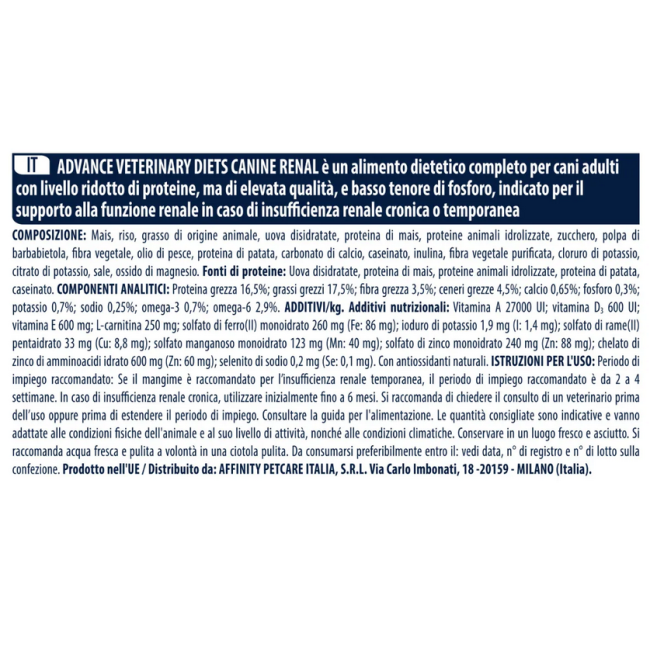 IT ADVANCE VETERINARY DIETS CANINE RENAL è un alimento dietetico completo per cani adulti con livello ridotto di proteine, ma di elevata qualità, e basso tenore di fosforo, indicato per il supporto alla funzione renale in caso di insufficienza renale cronica o temporanea

COMPOSIZIONE: Mais, riso, grasso di origine animale, uova disidratate, proteina di mais, proteine animali idrolizzate, zucchero, polpa di barbabietola, fibra vegetale, olio di pesce, proteina di patata, carbonato di calcio, caseinato, inulina, fibra vegetale purificata, cloruro di potassio, citrato di potassio, sale, ossido di magnesio. Fonti di proteine: Uova disidratate, proteina di mais, proteine animali idrolizzate, proteina di patata, caseinato. COMPONENTI ANALITICI: Proteina grezza 16,5%; grassi grezzi 17,5%; fibra grezza 3,5%; ceneri grezze 4,5%; calcio 0,65%; fosforo 0,3%; potassio 0,7%; sodio 0,25%; omega-3 0,7%; omega-6 2,9%. ADDITIVI/kg. Additivi nutrizionali: Vitamina A 27000 UI; vitamina $D_3$ 600 UI; vitamina E 600 mg; L-carnitina 250 mg; solfato di ferro(II) monoidrato 260 mg (Fe: 86 mg); ioduro di potassio 1,9 mg (I: 1,4 mg); solfato di rame(II) pentaidrato 33 mg (Cu: 8,8 mg); solfato manganoso monoidrato 123 mg (Mn: 40 mg); solfato di zinco monoidrato 240 mg (Zn: 88 mg); chelato di zinco di amminoacidi idrato 600 mg (Zn: 60 mg); selenito di sodio 0,2 mg (Se: 0,1 mg). Con antiossidanti naturali. ISTRUZIONI PER L'USO: Periodo di impiego raccomandato: Se il mangime è raccomandato per l'insufficienza renale temporanea, il periodo di impiego raccomandato è da 2 a 4 settimane. In caso di insufficienza renale cronica, utilizzare inizialmente fino a 6 mesi. Si raccomanda di chiedere il consulto di un veterinario prima dell'uso oppure prima di estendere il periodo di impiego. Consultare la guida per l'alimentazione. Le quantità consigliate sono indicative e vanno adattate alle condizioni fisiche dell'animale e al suo livello di attività, nonché alle condizioni climatiche. Conservare in un luogo fresco e asciutto. Si raccomanda acqua fresca e pulita a volontà in una ciotola pulita. Da consumarsi preferibilmente entro il: vedi data, n° di registro e n° di lotto sulla confezione. Prodotto nell'UE / Distribuito da: AFFINITY PETCARE ITALIA, S.R.L. Via Carlo Imbonati, 18 -20159 - MILANO (Italia).